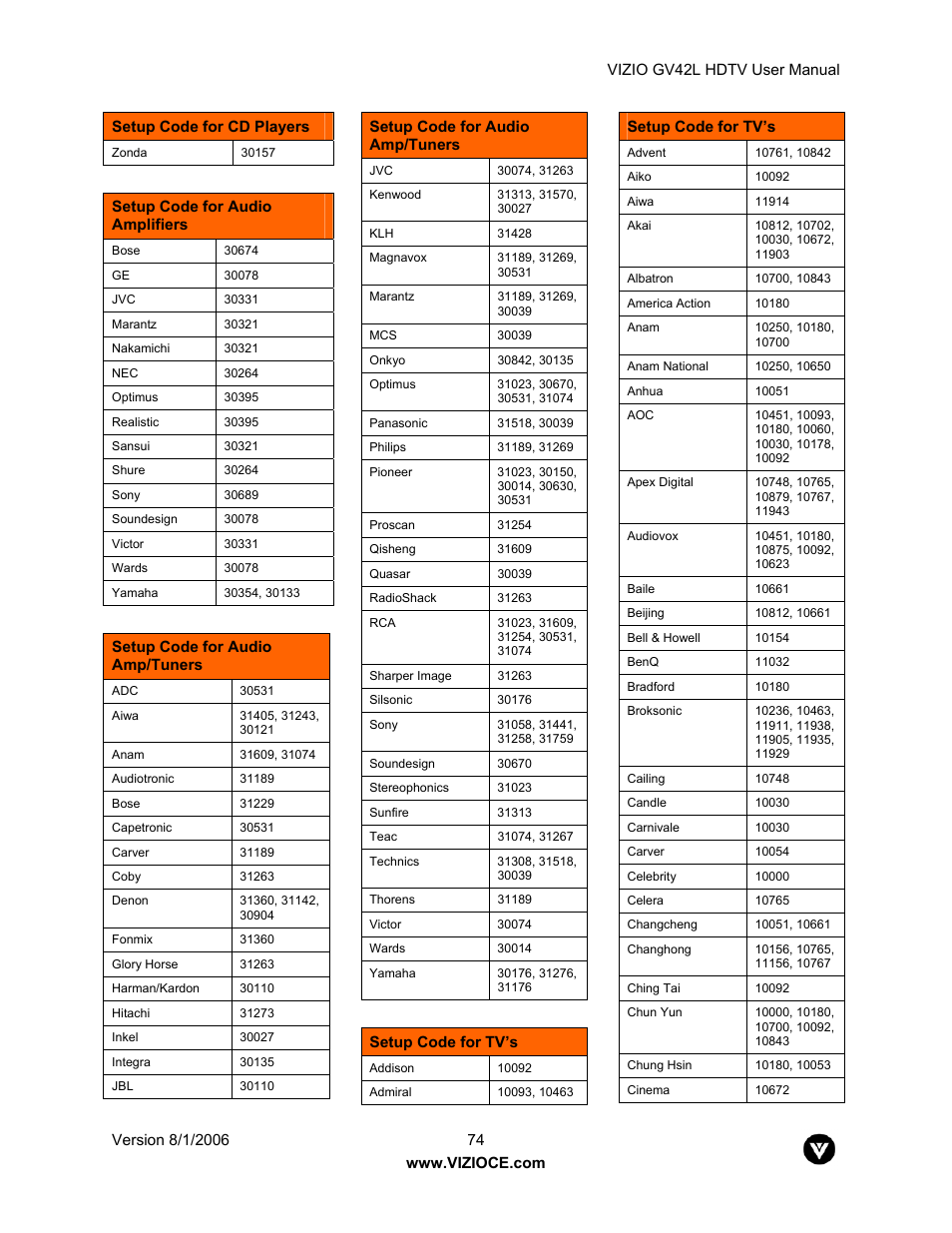 VIZIO GV42L HDTV User Manual

| Setup Code for CD Players | |
|---|---|
| Zonda | 30157 |

| Setup Code for Audio Amplifiers | |
|---|---|
| Bose | 30674 |
| GE | 30078 |
| JVC | 30331 |
| Marantz | 30321 |
| Nakamichi | 30321 |
| NEC | 30264 |
| Optimus | 30395 |
| Realistic | 30395 |
| Sansui | 30321 |
| Shure | 30264 |
| Sony | 30689 |
| Soundesign | 30078 |
| Victor | 30331 |
| Wards | 30078 |
| Yamaha | 30354, 30133 |

| Setup Code for Audio Amp/Tuners | |
|---|---|
| ADC | 30531 |
| Aiwa | 31405, 31243, 30121 |
| Anam | 31609, 31074 |
| Audiotronic | 31189 |
| Bose | 31229 |
| Capetronic | 30531 |
| Carver | 31189 |
| Coby | 31263 |
| Denon | 31360, 31142, 30904 |
| Fonmix | 31360 |
| Glory Horse | 31263 |
| Harman/Kardon | 30110 |
| Hitachi | 31273 |
| Inkel | 30027 |
| Integra | 30135 |
| JBL | 30110 |

| Setup Code for Audio Amp/Tuners | |
|---|---|
| JVC | 30074, 31263 |
| Kenwood | 31313, 31570, 30027 |
| KLH | 31428 |
| Magnavox | 31189, 31269, 30531 |
| Marantz | 31189, 31269, 30039 |
| MCS | 30039 |
| Onkyo | 30842, 30135 |
| Optimus | 31023, 30670, 30531, 31074 |
| Panasonic | 31518, 30039 |
| Philips | 31189, 31269 |
| Pioneer | 31023, 30150, 30014, 30630, 30531 |
| Proscan | 31254 |
| Qisheng | 31609 |
| Quasar | 30039 |
| RadioShack | 31263 |
| RCA | 31023, 31609, 31254, 30531, 31074 |
| Sharper Image | 31263 |
| Silsonic | 30176 |
| Sony | 31058, 31441, 31258, 31759 |
| Soundesign | 30670 |
| Stereophonics | 31023 |
| Sunfire | 31313 |
| Teac | 31074, 31267 |
| Technics | 31308, 31518, 30039 |
| Thorens | 31189 |
| Victor | 30074 |
| Wards | 30014 |
| Yamaha | 30176, 31276, 31176 |

| Setup Code for TV's | |
|---|---|
| Addison | 10092 |
| Admiral | 10093, 10463 |

| Setup Code for TV's | |
|---|---|
| Advent | 10761, 10842 |
| Aiko | 10092 |
| Aiwa | 11914 |
| Akai | 10812, 10702, 10030, 10672, 11903 |
| Albatron | 10700, 10843 |
| America Action | 10180 |
| Anam | 10250, 10180, 10700 |
| Anam National | 10250, 10650 |
| Anhua | 10051 |
| AOC | 10451, 10093, 10180, 10060, 10030, 10178, 10092 |
| Apex Digital | 10748, 10765, 10879, 10767, 11943 |
| Audiovox | 10451, 10180, 10875, 10092, 10623 |
| Baile | 10661 |
| Beijing | 10812, 10661 |
| Bell & Howell | 10154 |
| BenQ | 11032 |
| Bradford | 10180 |
| Broksonic | 10236, 10463, 11911, 11938, 11905, 11935, 11929 |
| Cailing | 10748 |
| Candle | 10030 |
| Carnivale | 10030 |
| Carver | 10054 |
| Celebrity | 10000 |
| Celera | 10765 |
| Changcheng | 10051, 10661 |
| Changhong | 10156, 10765, 11156, 10767 |
| Ching Tai | 10092 |
| Chun Yun | 10000, 10180, 10700, 10092, 10843 |
| Chung Hsin | 10180, 10053 |
| Cinema | 10672 |

Version 8/1/2006
74
www.VIZIOCE.com